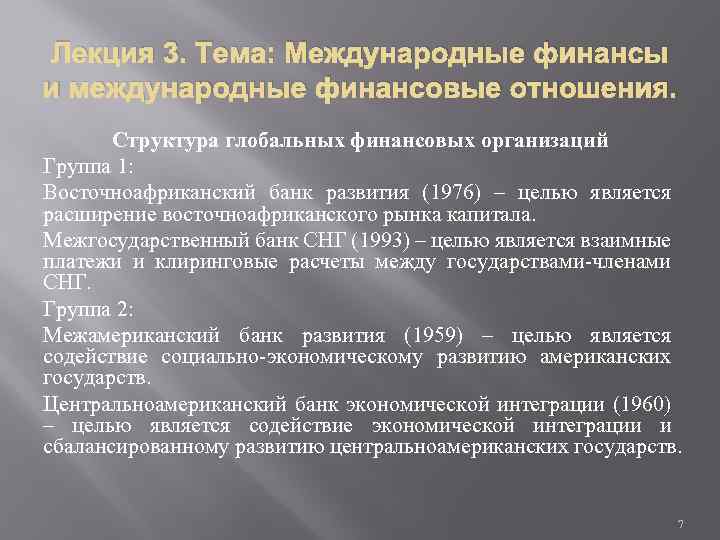 Лекция 3. Тема: Международные финансы и международные финансовые отношения.

Структура глобальных финансовых организаций

Группа 1:

Восточноафриканский банк развития (1976) – целью является расширение восточноафриканского рынка капитала.

Межгосударственный банк СНГ (1993) – целью является взаимные платежи и клиринговые расчеты между государствами-членами СНГ.

Группа 2:

Межамериканский банк развития (1959) – целью является содействие социально-экономическому развитию американских государств.

Центральноамериканский банк экономической интеграции (1960) – целью является содействие экономической интеграции и сбалансированному развитию центральноамериканских государств.

7